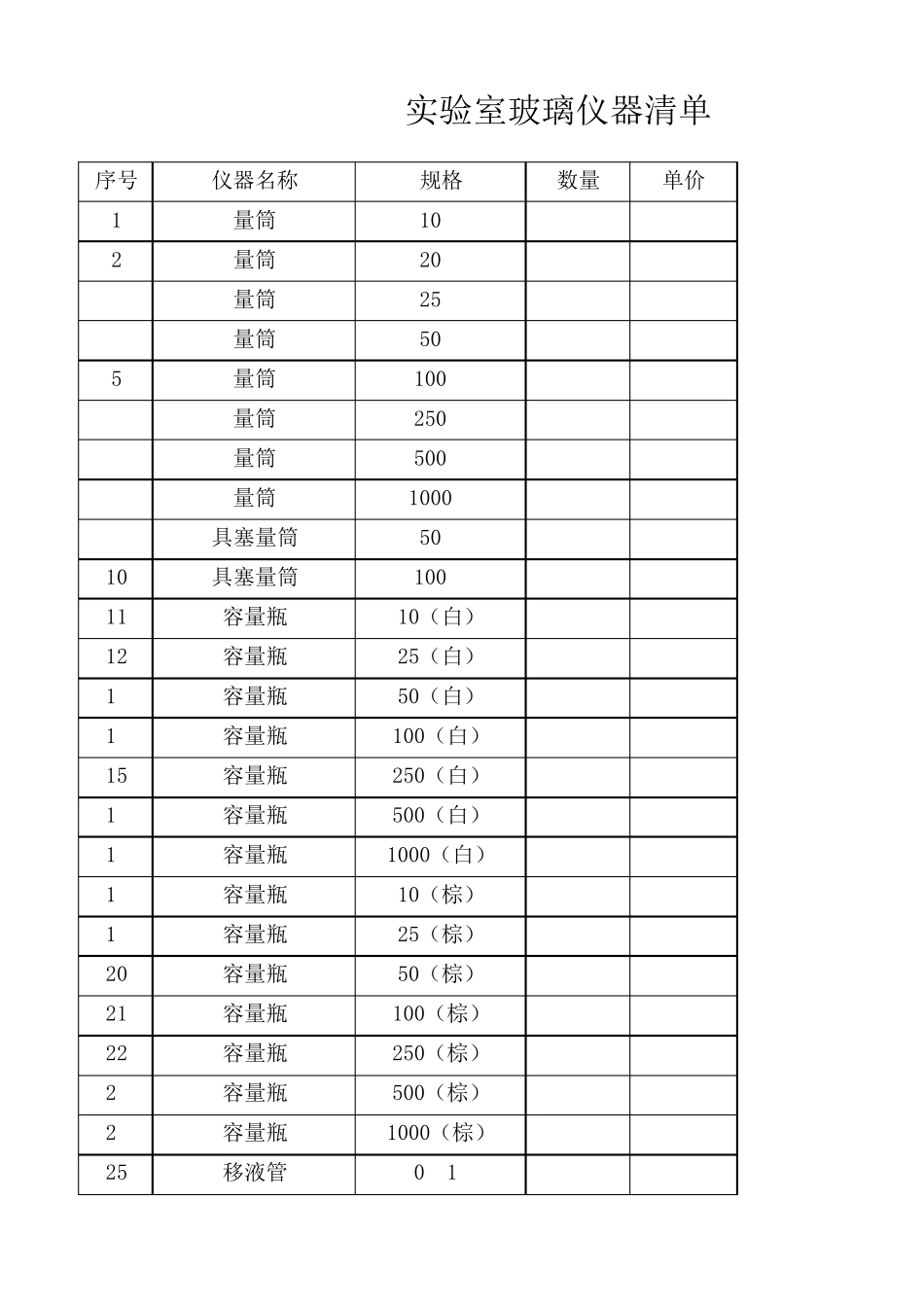 实验室玻璃仪器清单

| 序号 | 仪器名称 | 规格 | 数量 | 单价 |
|---|---|---|---|---|
| 1 | 量筒 | 10 | | |
| 2 | 量筒 | 20 | | |
| | 量筒 | 25 | | |
| | 量筒 | 50 | | |
| 5 | 量筒 | 100 | | |
| | 量筒 | 250 | | |
| | 量筒 | 500 | | |
| | 量筒 | 1000 | | |
| | 具塞量筒 | 50 | | |
| 10 | 具塞量筒 | 100 | | |
| 11 | 容量瓶 | 10（白） | | |
| 12 | 容量瓶 | 25（白） | | |
| 1 | 容量瓶 | 50（白） | | |
| 1 | 容量瓶 | 100（白） | | |
| 15 | 容量瓶 | 250（白） | | |
| 1 | 容量瓶 | 500（白） | | |
| 1 | 容量瓶 | 1000（白） | | |
| 1 | 容量瓶 | 10（棕） | | |
| 1 | 容量瓶 | 25（棕） | | |
| 20 | 容量瓶 | 50（棕） | | |
| 21 | 容量瓶 | 100（棕） | | |
| 22 | 容量瓶 | 250（棕） | | |
| 2 | 容量瓶 | 500（棕） | | |
| 2 | 容量瓶 | 1000（棕） | | |
| 25 | 移液管 | 0 1 | | |